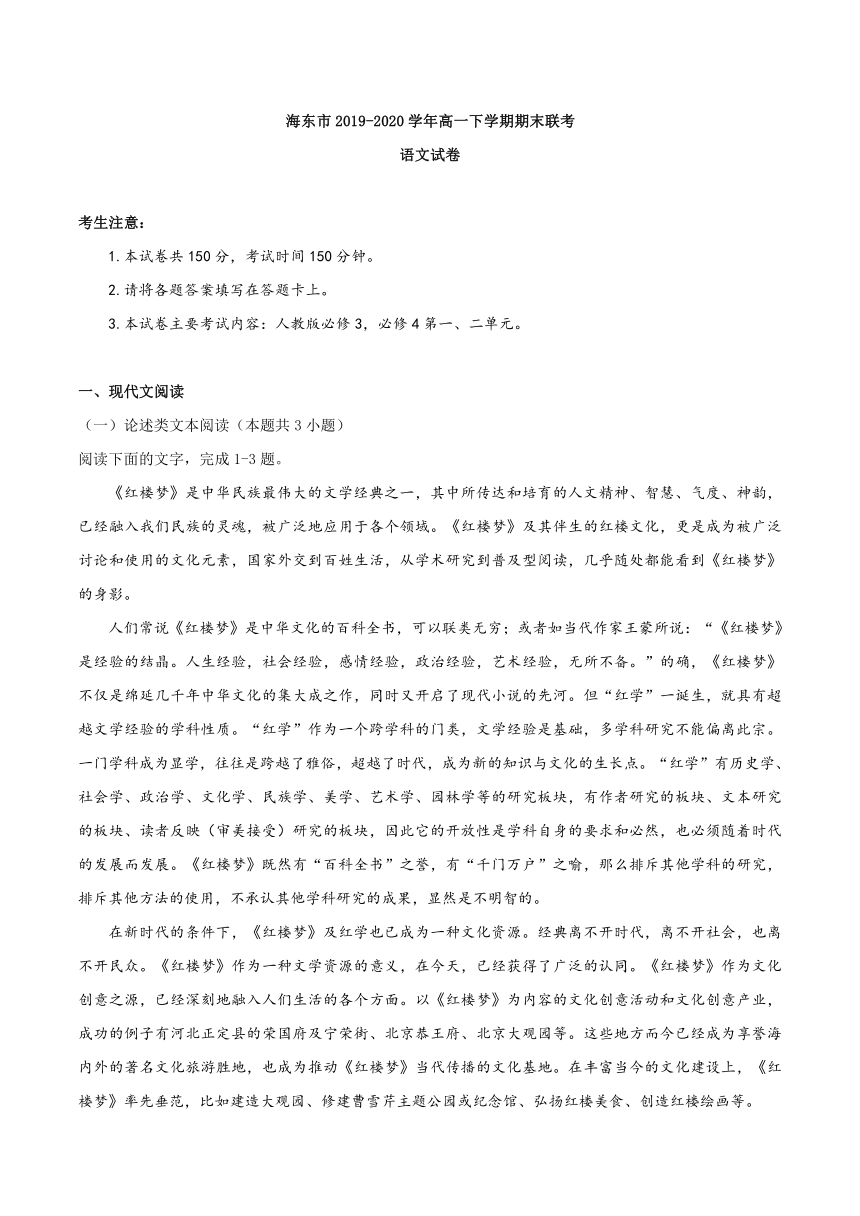 海东市 2019-2020 学年高一下学期期末联考

语文试卷

考生注意：

1. 本试卷共 150 分，考试时间 150 分钟。

2. 请将各题答案填写在答题卡上。

3. 本试卷主要考试内容：人教版必修 3，必修 4 第一、二单元。

一、现代文阅读

（一）论述类文本阅读（本题共 3 小题）

阅读下面的文字，完成 1-3 题。

《红楼梦》是中华民族最伟大的文学经典之一，其中所传达和培育的人文精神、智慧、气度、神韵，已经融入我们民族的灵魂，被广泛地应用于各个领域。《红楼梦》及其伴生的红楼文化，更是成为被广泛讨论和使用的文化元素，国家外交到百姓生活，从学术研究到普及型阅读，几乎随处都能看到《红楼梦》的身影。

人们常说《红楼梦》是中华文化的百科全书，可以联类无穷；或者如当代作家王蒙所说：“《红楼梦》是经验的结晶。人生经验，社会经验，感情经验，政治经验，艺术经验，无所不备。”的确，《红楼梦》不仅是绵延几千年中华文化的集大成之作，同时又开启了现代小说的先河。但“红学”一诞生，就具有超越文学经验的学科性质。“红学”作为一个跨学科的门类，文学经验是基础，多学科研究不能偏离此宗。一门学科成为显学，往往是跨越了雅俗，超越了时代，成为新的知识与文化的生长点。“红学”有历史学、社会学、政治学、文化学、民族学、美学、艺术学、园林学等的研究板块，有作者研究的板块、文本研究的板块、读者反映（审美接受）研究的板块，因此它的开放性是学科自身的要求和必然，也必须随着时代的发展而发展。《红楼梦》既然有“百科全书”之誉，有“千门万户”之喻，那么排斥其他学科的研究，排斥其他方法的使用，不承认其他学科研究的成果，显然是不明智的。

在新时代的条件下，《红楼梦》及红学也已成为一种文化资源。经典离不开时代，离不开社会，也离不开民众。《红楼梦》作为一种文学资源的意义，在今天，已经获得了广泛的认同。《红楼梦》作为文化创意之源，已经深刻地融入人们生活的各个方面。以《红楼梦》为内容的文化创意活动和文化创意产业，成功的例子有河北正定县的荣国府及宁荣街、北京恭王府、北京大观园等。这些地方而今已经成为享誉海内外的著名文化旅游胜地，也成为推动《红楼梦》当代传播的文化基地。在丰富当今的文化建设上，《红楼梦》率先垂范，比如建造大观园、修建曹雪芹主题公园或纪念馆、弘扬红楼美食、创造红楼绘画等。